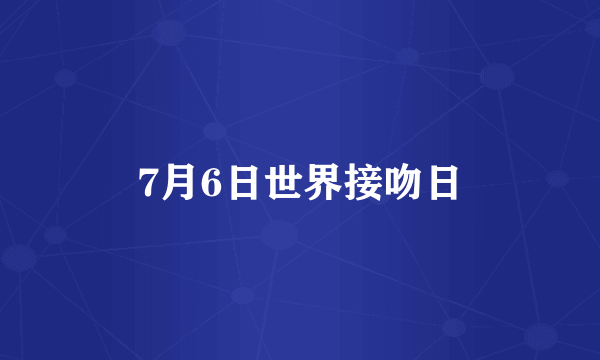 7月6日世界接吻日